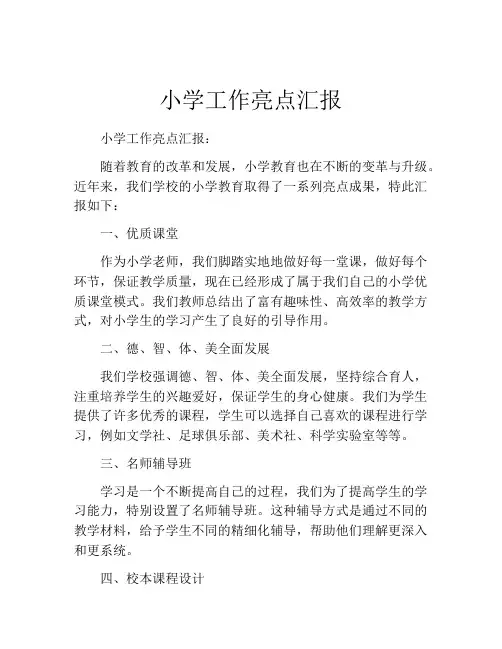 小学工作亮点汇报

小学工作亮点汇报：

随着教育的改革和发展，小学教育也在不断的变革与升级。近年来，我们学校的小学教育取得了一系列亮点成果，特此汇报如下：

一、优质课堂

作为小学老师，我们脚踏实地地做好每一堂课，做好每个环节，保证教学质量，现在已经形成了属于我们自己的小学优质课堂模式。我们教师总结出了富有趣味性、高效率的教学方式，对小学生的学习产生了良好的引导作用。

二、德、智、体、美全面发展

我们学校强调德、智、体、美全面发展，坚持综合育人，注重培养学生的兴趣爱好，保证学生的身心健康。我们为学生提供了许多优秀的课程，学生可以选择自己喜欢的课程进行学习，例如文学社、足球俱乐部、美术社、科学实验室等等。

三、名师辅导班

学习是一个不断提高自己的过程，我们为了提高学生的学习能力，特别设置了名师辅导班。这种辅导方式是通过不同的教学材料，给予学生不同的精细化辅导，帮助他们理解更深入和更系统。

四、校本课程设计